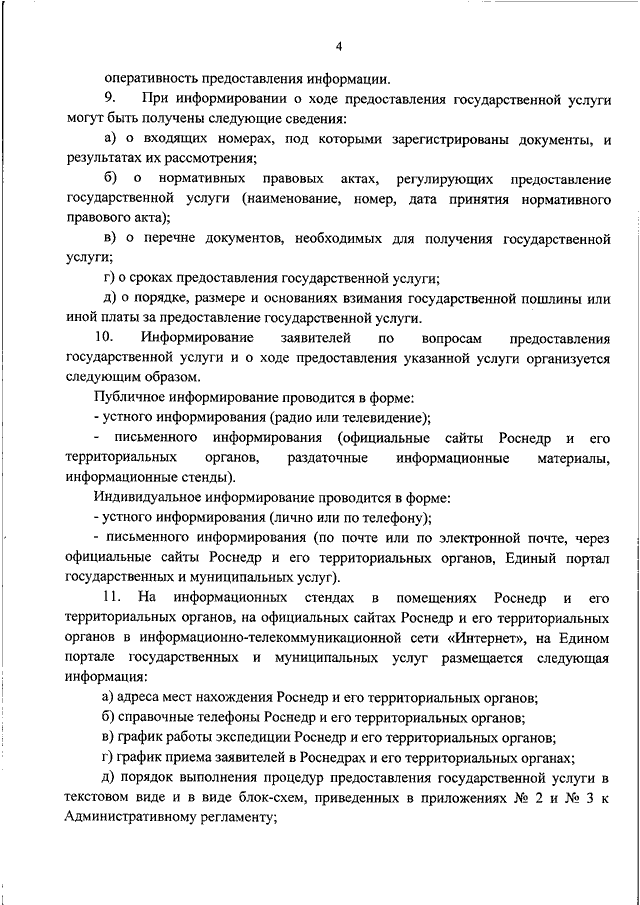 4

оперативность предоставления информации.

9. При информировании о ходе предоставления государственной услуги могут быть получены следующие сведения:

а) о входящих номерах, под которыми зарегистрированы документы, и результатах их рассмотрения;

б) о нормативных правовых актах, регулирующих предоставление государственной услуги (наименование, номер, дата принятия нормативного правового акта);

в) о перечне документов, необходимых для получения государственной услуги;

г) о сроках предоставления государственной услуги;

д) о порядке, размере и основаниях взимания государственной пошлины или иной платы за предоставление государственной услуги.

10. Информирование заявителей по вопросам предоставления государственной услуги и о ходе предоставления указанной услуги организуется следующим образом.

Публичное информирование проводится в форме:

- устного информирования (радио или телевидение);

- письменного информирования (официальные сайты Роснедр и его территориальных органов, раздаточные информационные материалы, информационные стенды).

Индивидуальное информирование проводится в форме:

- устного информирования (лично или по телефону);

- письменного информирования (по почте или по электронной почте, через официальные сайты Роснедр и его территориальных органов, Единый портал государственных и муниципальных услуг).

11. На информационных стендах в помещениях Роснедр и его территориальных органов, на официальных сайтах Роснедр и его территориальных органов в информационно-телекоммуникационной сети «Интернет», на Едином портале государственных и муниципальных услуг размещается следующая информация:

а) адреса мест нахождения Роснедр и его территориальных органов;

б) справочные телефоны Роснедр и его территориальных органов;

в) график работы экспедиции Роснедр и его территориальных органов;

г) график приема заявителей в Роснедрах и его территориальных органах;

д) порядок выполнения процедур предоставления государственной услуги в текстовом виде и в виде блок-схем, приведенных в приложениях № 2 и № 3 к Административному регламенту;